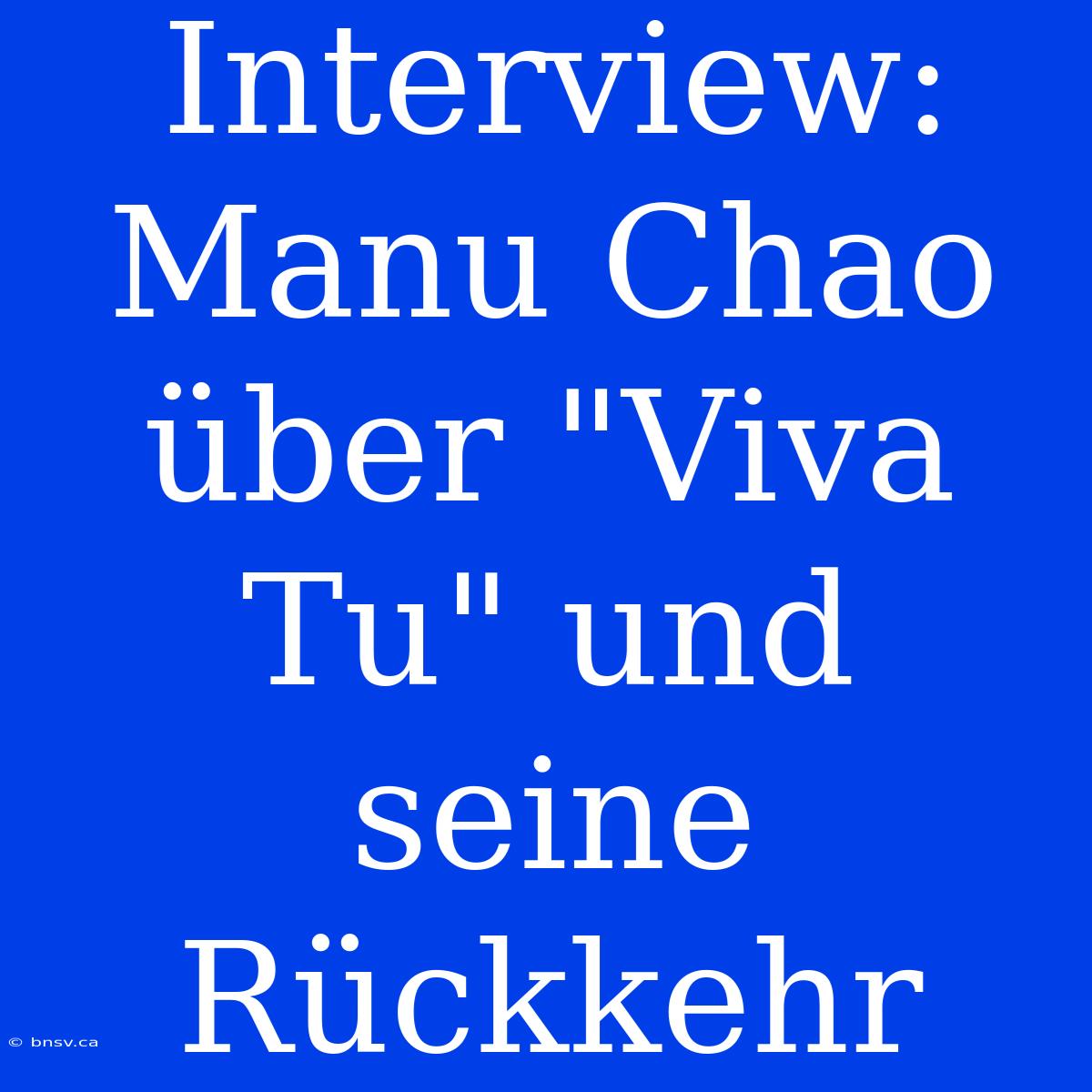 Interview: Manu Chao über "Viva Tu" und seine Rückkehr

© bnsv.ca